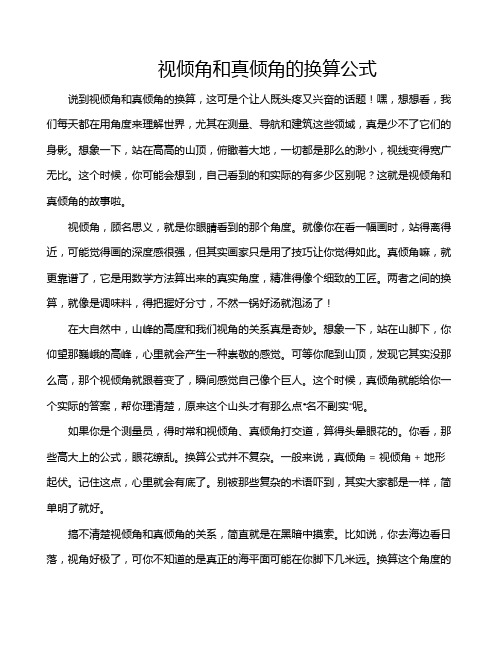 视倾角和真倾角的换算公式

说到视倾角和真倾角的换算，这可是个让人既头疼又兴奋的话题！嘿，想想看，我们每天都在用角度来理解世界，尤其在测量、导航和建筑这些领域，真是少不了它们的身影。想象一下，站在高高的山顶，俯瞰着大地，一切都是那么的渺小，视线变得宽广无比。这个时候，你可能会想到，自己看到的和实际的有多少区别呢？这就是视倾角和真倾角的故事啦。

视倾角，顾名思义，就是你眼睛看到的那个角度。就像你在看一幅画时，站得离得近，可能觉得画的深度感很强，但其实画家只是用了技巧让你觉得如此。真倾角嘛，就更靠谱了，它是用数学方法算出来的真实角度，精准得像个细致的工匠。两者之间的换算，就像是调味料，得把握好分寸，不然一锅好汤就泡汤了！

在大自然中，山峰的高度和我们视角的关系真是奇妙。想象一下，站在山脚下，你仰望那巍峨的高峰，心里就会产生一种崇敬的感觉。可等你爬到山顶，发现它其实没那么高，那个视倾角就跟着变了，瞬间感觉自己像个巨人。这个时候，真倾角就能给你一个实际的答案，帮你理清楚，原来这个山头才有那么点“名不副实”呢。

如果你是个测量员，得时常和视倾角、真倾角打交道，算得头晕眼花的。你看，那些高大上的公式，眼花缭乱。换算公式并不复杂。一般来说，真倾角 = 视倾角 + 地形起伏。记住这点，心里就会有底了。别被那些复杂的术语吓到，其实大家都是一样，简单明了就好。

搞不清楚视倾角和真倾角的关系，简直就是在黑暗中摸索。比如说，你去海边看日落，视角好极了，可你不知道的是真正的海平面可能在你脚下几米远。换算这个角度的